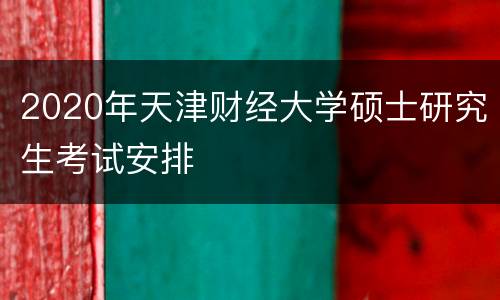 2020年天津财经大学硕士研究生考试安排